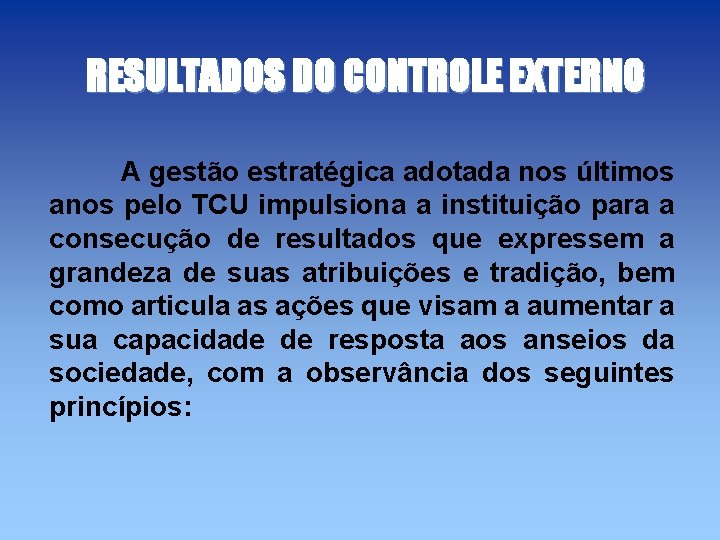 RESULTADOS DO CONTROLE EXTERNO

A gestão estratégica adotada nos últimos anos pelo TCU impulsiona a instituição para a consecução de resultados que expressem a grandeza de suas atribuições e tradição, bem como articula as ações que visam a aumentar a sua capacidade de resposta aos anseios da sociedade, com a observância dos seguintes princípios: